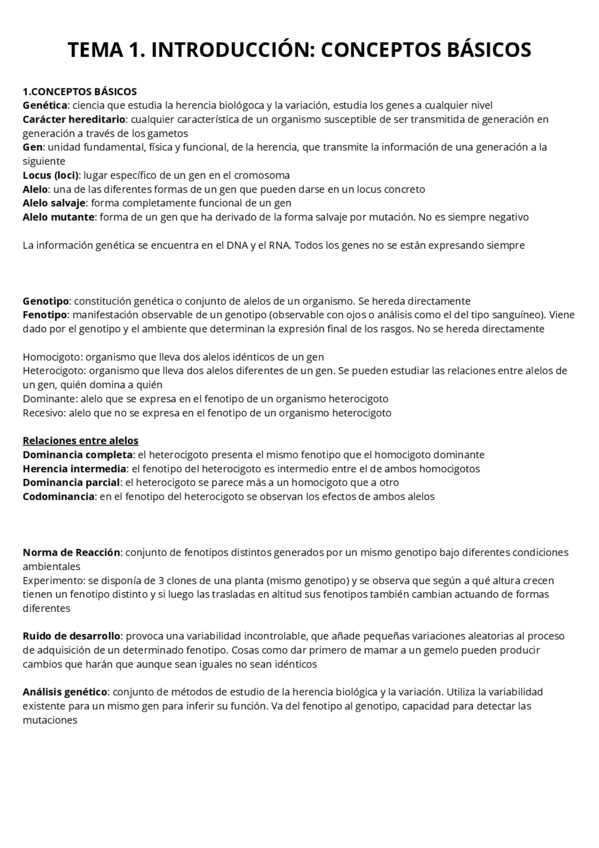 TEMA 1. INTRODUCCIÓN: CONCEPTOS BÁSICOS

1.CONCEPTOS BÁSICOS
Genética: ciencia que estudia la herencia biológoca y la variación, estudia los genes a cualquier nivel
Carácter hereditario: cualquier característica de un organismo susceptible de ser transmitida de generación en generación a través de los gametos
Gen: unidad fundamental, física y funcional, de la herencia, que transmite la información de una generación a la siguiente
Locus (loci): lugar específico de un gen en el cromosoma
Alelo: una de las diferentes formas de un gen que pueden darse en un locus concreto
Alelo salvaje: forma completamente funcional de un gen
Alelo mutante: forma de un gen que ha derivado de la forma salvaje por mutación. No es siempre negativo

La información genética se encuentra en el DNA y el RNA. Todos los genes no se están expresando siempre

Genotipo: constitución genética o conjunto de alelos de un organismo. Se hereda directamente
Fenotipo: manifestación observable de un genotipo (observable con ojos o análisis como el del tipo sanguíneo). Viene dado por el genotipo y el ambiente que determinan la expresión final de los rasgos. No se hereda directamente

Homocigoto: organismo que lleva dos alelos idénticos de un gen
Heterocigoto: organismo que lleva dos alelos diferentes de un gen. Se pueden estudiar las relaciones entre alelos de un gen, quién domina a quién
Dominante: alelo que se expresa en el fenotipo de un organismo heterocigoto
Recesivo: alelo que no se expresa en el fenotipo de un organismo heterocigoto

Relaciones entre alelos
Dominancia completa: el heterocigoto presenta el mismo fenotipo que el homocigoto dominante
Herencia intermedia: el fenotipo del heterocigoto es intermedio entre el de ambos homocigotos
Dominancia parcial: el heterocigoto se parece más a un homocigoto que a otro
Codominancia: en el fenotipo del heterocigoto se observan los efectos de ambos alelos

Norma de Reacción: conjunto de fenotipos distintos generados por un mismo genotipo bajo diferentes condiciones ambientales
Experimento: se disponía de 3 clones de una planta (mismo genotipo) y se observa que según a qué altura crecen tienen un fenotipo distinto y si luego las trasladas en altitud sus fenotipos también cambian actuando de formas diferentes

Ruido de desarrollo: provoca una variabilidad incontrolable, que añade pequeñas variaciones aleatorias al proceso de adquisición de un determinado fenotipo. Cosas como dar primero de mamar a un gemelo pueden producir cambios que harán que aunque sean iguales no sean idénticos

Análisis genético: conjunto de métodos de estudio de la herencia biológica y la variación. Utiliza la variabilidad existente para un mismo gen para inferir su función. Va del fenotipo al genotipo, capacidad para detectar las mutaciones